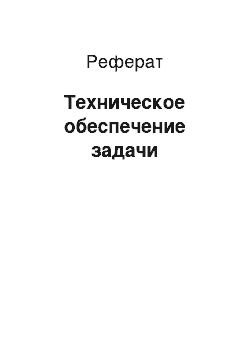 Реферат

Техническое обеспечение задачи